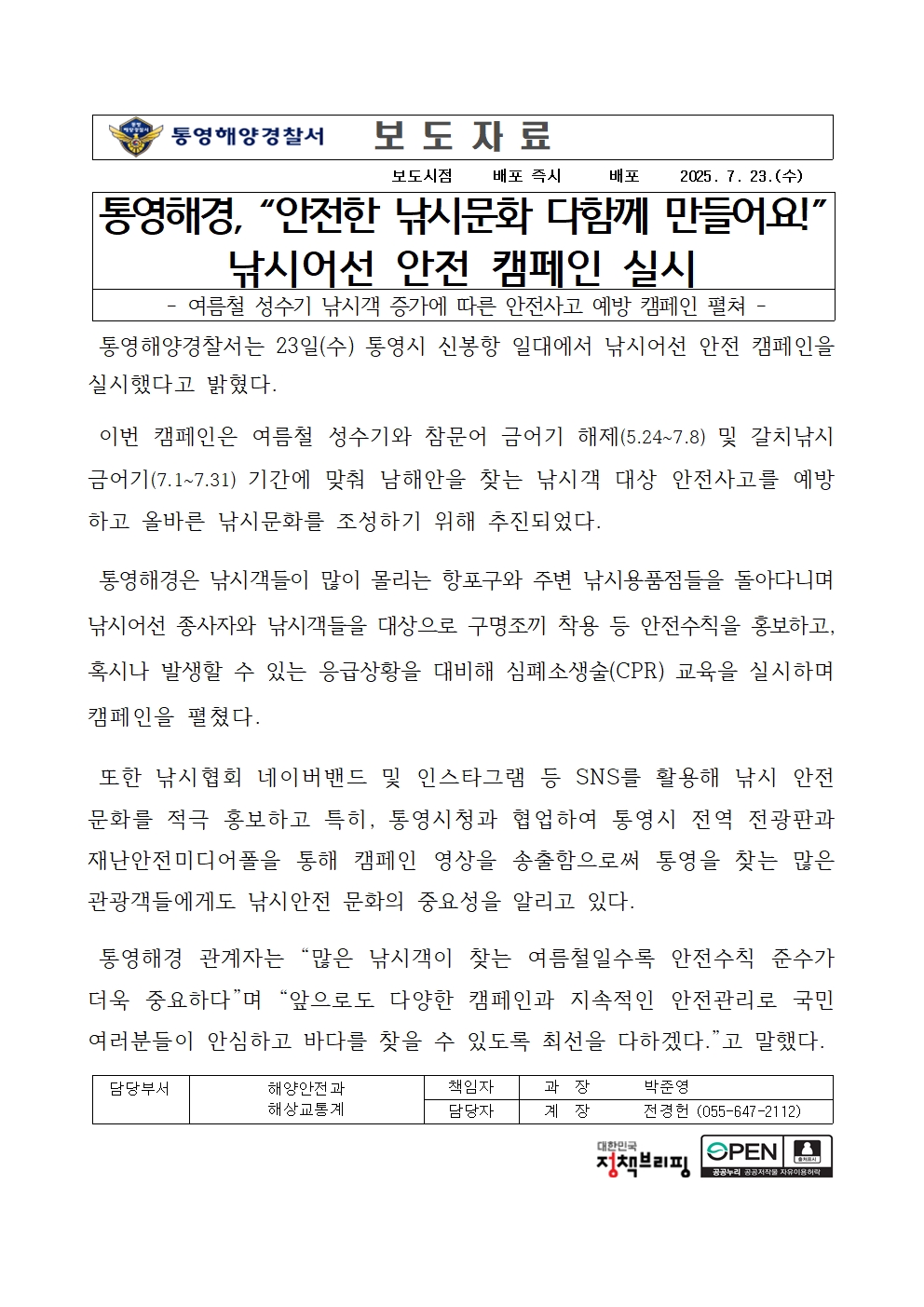 통영해양경찰서 보 도 자 료

보도시점 배포 즉시 배포 2025. 7. 23.(수)

통영해경, “안전한 낚시문화 다함께 만들어요!” 낚시어선 안전 캠페인 실시

- 여름철 성수기 낚시객 증가에 따른 안전사고 예방 캠페인 펼쳐 -

통영해양경찰서는 23일(수) 통영시 신봉항 일대에서 낚시어선 안전 캠페인을 실시했다고 밝혔다.

이번 캠페인은 여름철 성수기와 참문어 금어기 해제(5.24~7.8) 및 갈치낚시 금어기(7.1~7.31) 기간에 맞춰 남해안을 찾는 낚시객 대상 안전사고를 예방하고 올바른 낚시문화를 조성하기 위해 추진되었다.

통영해경은 낚시객들이 많이 몰리는 항포구와 주변 낚시용품점들을 돌아다니며 낚시어선 종사자와 낚시객들을 대상으로 구명조끼 착용 등 안전수칙을 홍보하고, 혹시나 발생할 수 있는 응급상황을 대비해 심폐소생술(CPR) 교육을 실시하며 캠페인을 펼쳤다.

또한 낚시협회 네이버밴드 및 인스타그램 등 SNS를 활용해 낚시 안전 문화를 적극 홍보하고 특히, 통영시청과 협업하여 통영시 전역 전광판과 재난안전미디어폴을 통해 캠페인 영상을 송출함으로써 통영을 찾는 많은 관광객들에게도 낚시안전 문화의 중요성을 알리고 있다.

통영해경 관계자는 “많은 낚시객이 찾는 여름철일수록 안전수칙 준수가 더욱 중요하다”며 “앞으로도 다양한 캠페인과 지속적인 안전관리로 국민 여러분들이 안심하고 바다를 찾을 수 있도록 최선을 다하겠다.”고 말했다.

| 담당부서 | 해양안전과 해상교통계 | 책임자 | 과 장 | 박준영 |
|---|---|---|---|---|
| | | 담당자 | 계 장 | 전경헌 (055-647-2112) |

대한민국 정책브리핑

OPEN 출처표시 공공누리 공공저작물 자유이용허락